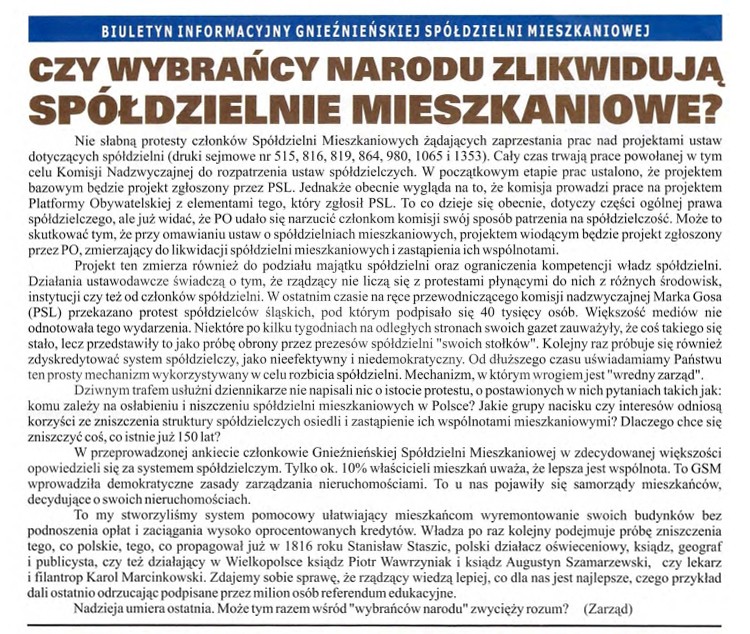 BIULETYN INFORMACYJNY GNIEŹNIEŃSKIEJ SPÓŁDZIELNI MIESZKANIOWEJ

CZY WYBRAŃCY NARODU ZLIKWIDUJĄ SPÓŁDZIELNIE MIESZKANIOWE?

Nie słabną protesty członków Spółdzielni Mieszkaniowych żądających zaprzestania prac nad projektami ustaw dotyczących spółdzielni (druki sejmowe nr 515, 816, 819, 864, 980, 1065 i 1353). Cały czas trwają prace powołanej w tym celu Komisji Nadzwyczajnej do rozpatrzenia ustaw spółdzielczych. W początkowym etapie prac ustalono, że projektem bazowym będzie projekt zgłoszony przez PSL. Jednakże obecnie wygląda na to, że komisja prowadzi prace na projektem Platformy Obywatelskiej z elementami tego, który zgłosił PSL. To co dzieje się obecnie, dotyczy części ogólnej prawa spółdzielczego, ale już widać, że PO udało się narzucić członkom komisji swój sposób patrzenia na spółdzielczość. Może to skutkować tym, że przy omawianiu ustaw o spółdzielniach mieszkaniowych, projektem wiodącym będzie projekt zgłoszony przez PO, zmierzający do likwidacji spółdzielni mieszkaniowych i zastąpienia ich wspólnotami.

Projekt ten zmierza również do podziału majątku spółdzielni oraz ograniczenia kompetencji władz spółdzielni. Działania ustawodawcze świadczą o tym, że rządzący nie liczą się z protestami płynącymi do nich z różnych środowisk, instytucji czy też od członków spółdzielni. W ostatnim czasie na ręce przewodniczącego komisji nadzwyczajnej Marka Gosa (PSL) przekazano protest spółdzielców śląskich, pod którym podpisało się 40 tysięcy osób. Większość mediów nie odnotowała tego wydarzenia. Niektóre po kilku tygodniach na odległych stronach swoich gazet zauważyły, że coś takiego się stało, lecz przedstawiły to jako próbę obrony przez prezesów spółdzielni "swoich stołków". Kolejny raz próbuje się również zdyskredytować system spółdzielczy, jako nieefektywny i niedemokratyczny. Od dłuższego czasu uświadamiamy Państwu ten prosty mechanizm wykorzystywany w celu rozbicia spółdzielni. Mechanizm, w którym wrogiem jest "wredny zarząd".

Dziwnym trafem usłużni dziennikarze nie napisali nic o istocie protestu, o postawionych w nich pytaniach takich jak: komu zależy na osłabieniu i niszczeniu spółdzielni mieszkaniowych w Polsce? Jakie grupy nacisku czy interesów odniosą korzyści ze zniszczenia struktury spółdzielczych osiedli i zastąpienie ich wspólnotami mieszkaniowymi? Dlaczego chce się zniszczyć coś, co istnie już 150 lat?

W przeprowadzonej ankiecie członkowie Gnieźnieńskiej Spółdzielni Mieszkaniowej w zdecydowanej większości opowiedzieli się za systemem spółdzielczym. Tylko ok. 10% właścicieli mieszkań uważa, że lepsza jest wspólnota. To GSM wprowadziła demokratyczne zasady zarządzania nieruchomościami. To u nas pojawiły się samorządy mieszkańców, decydujące o swoich nieruchomościach.

To my stworzyliśmy system pomocowy ułatwiający mieszkańcom wyremontowanie swoich budynków bez podnoszenia opłat i zaciągania wysoko oprocentowanych kredytów. Władza po raz kolejny podejmuje próbę zniszczenia tego, co polskie, tego, co propagował już w 1816 roku Stanisław Staszic, polski działacz oświeceniowy, ksiądz, geograf i publicysta, czy też działający w Wielkopolsce ksiądz Piotr Wawrzyniak i ksiądz Augustyn Szamarzewski, czy lekarz i filantrop Karol Marcinkowski. Zdajemy sobie sprawę, że rządzący wiedzą lepiej, co dla nas jest najlepsze, czego przykład dali ostatnio odrzucając podpisane przez milion osób referendum edukacyjne.

Nadzieja umiera ostatnia. Może tym razem wśród "wybrańców narodu" zwycięży rozum? (Zarząd)